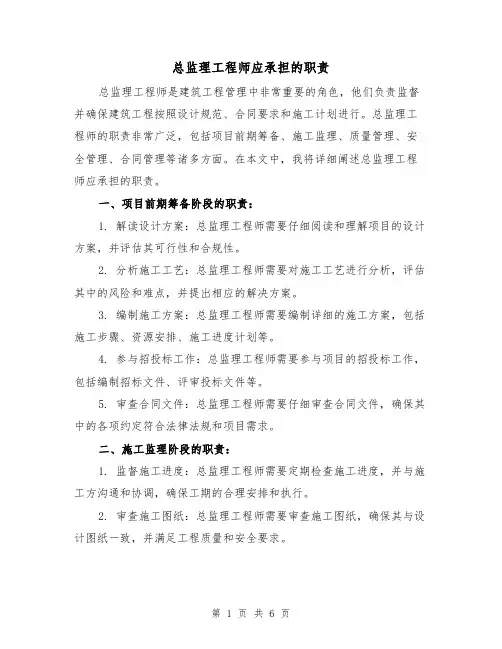 总监理工程师应承担的职责

总监理工程师是建筑工程管理中非常重要的角色，他们负责监督并确保建筑工程按照设计规范、合同要求和施工计划进行。总监理工程师的职责非常广泛，包括项目前期筹备、施工监理、质量管理、安全管理、合同管理等诸多方面。在本文中，我将详细阐述总监理工程师应承担的职责。

一、项目前期筹备阶段的职责：

1. 解读设计方案：总监理工程师需要仔细阅读和理解项目的设计方案，并评估其可行性和合规性。

2. 分析施工工艺：总监理工程师需要对施工工艺进行分析，评估其中的风险和难点，并提出相应的解决方案。

3. 编制施工方案：总监理工程师需要编制详细的施工方案，包括施工步骤、资源安排、施工进度计划等。

4. 参与招投标工作：总监理工程师需要参与项目的招投标工作，包括编制招标文件、评审投标文件等。

5. 审查合同文件：总监理工程师需要仔细审查合同文件，确保其中的各项约定符合法律法规和项目需求。

二、施工监理阶段的职责：

1. 监督施工进度：总监理工程师需要定期检查施工进度，并与施工方沟通和协调，确保工期的合理安排和执行。

2. 审查施工图纸：总监理工程师需要审查施工图纸，确保其与设计图纸一致，并满足工程质量和安全要求。

第 1 页 共 6 页